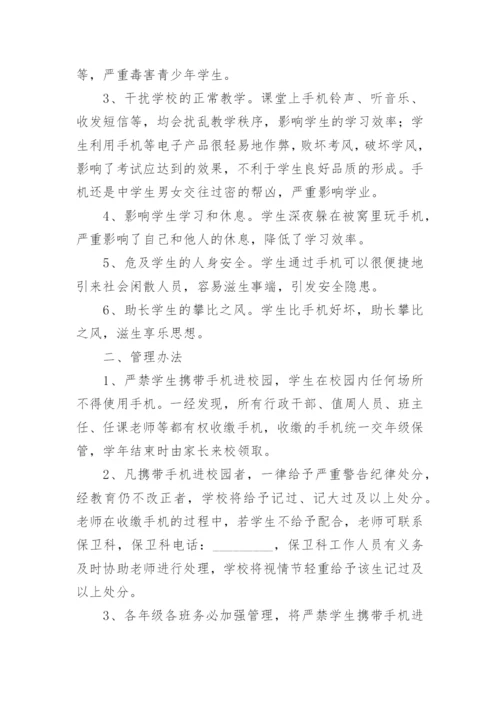 等，严重毒害青少年学生。

3、干扰学校的正常教学。课堂上手机铃声、听音乐、收发短信等，均会扰乱教学秩序，影响学生的学习效率；学生利用手机等电子产品很轻易地作弊，败坏考风，破坏学风，影响了考试应达到的效果，不利于学生良好品质的形成。手机还是中学生男女交往过密的帮凶，严重影响学业。

4、影响学生学习和休息。学生深夜躲在被窝里玩手机，严重影响了自己和他人的休息，降低了学习效率。

5、危及学生的人身安全。学生通过手机可以很便捷地引来社会闲散人员，容易滋生事端，引发安全隐患。

6、助长学生的攀比之风。学生比手机好坏，助长攀比之风，滋生享乐思想。

二、管理办法

1、严禁学生携带手机进校园，学生在校园内任何场所不得使用手机。一经发现，所有行政干部、值周人员、班主任、任课老师等都有权收缴手机，收缴的手机统一交年级保管，学年结束时由家长来校领取。

2、凡携带手机进校园者，一律给予严重警告纪律处分，经教育仍不改正者，学校将给予记过、记大过及以上处分。老师在收缴手机的过程中，若学生不给予配合，老师可联系保卫科，保卫科电话：________，保卫科工作人员有义务及时协助老师进行处理，学校将视情节轻重给予该生记过及以上处分。

3、各年级各班务必加强管理，将严禁学生携带手机进